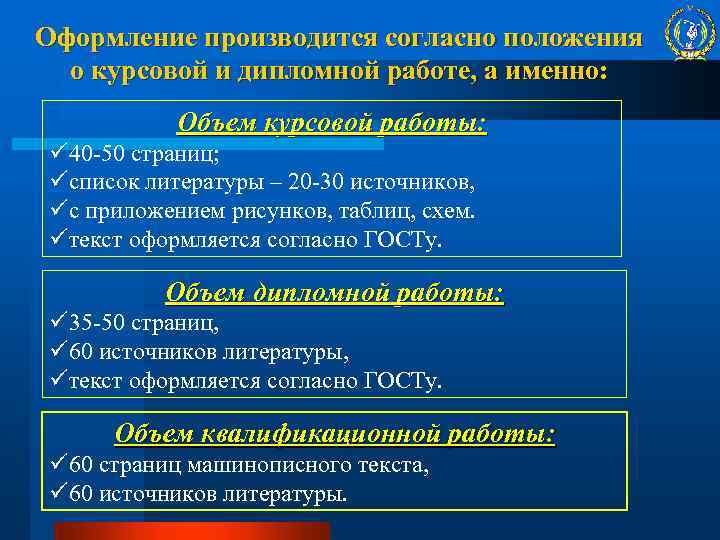 Оформление производится согласно положения о курсовой и дипломной работе, а именно:

Объем курсовой работы:
✓40-50 страниц;
✓список литературы – 20-30 источников,
✓с приложением рисунков, таблиц, схем.
✓текст оформляется согласно ГОСТу.

Объем дипломной работы:
✓35-50 страниц,
✓60 источников литературы,
✓текст оформляется согласно ГОСТу.

Объем квалификационной работы:
✓60 страниц машинописного текста,
✓60 источников литературы.